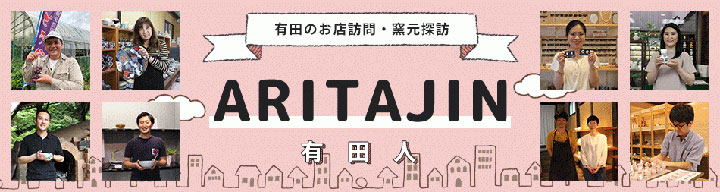 有田のお店訪問・窯元探訪

ARITAJIN

有田人